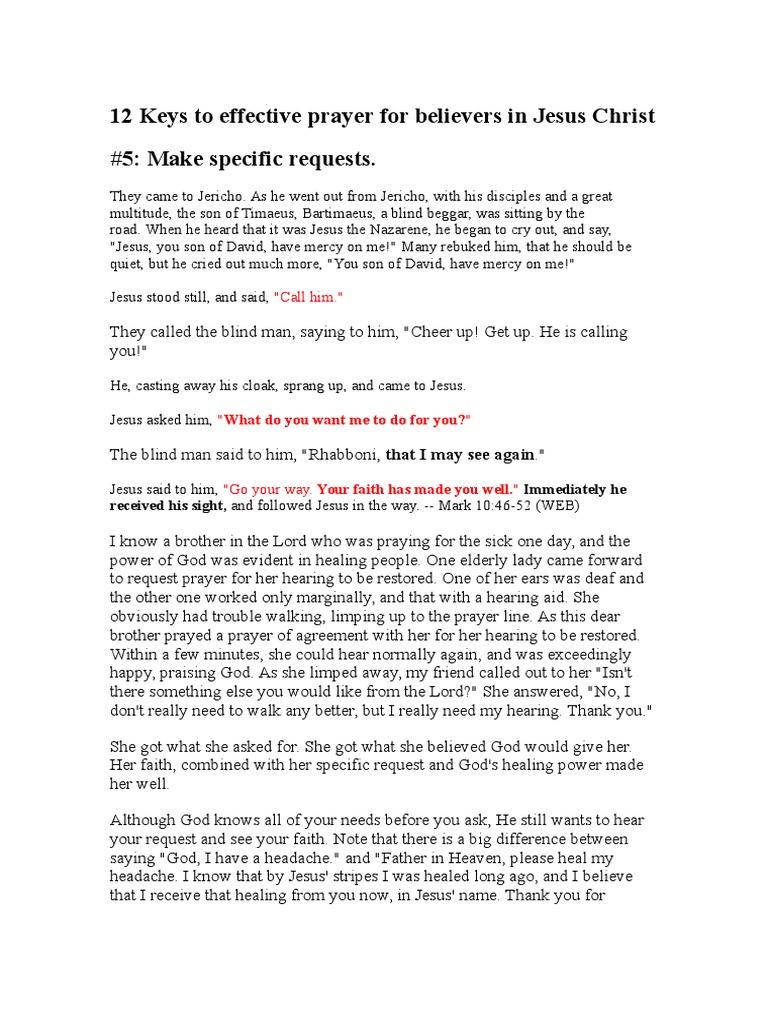 12 Keys to effective prayer for believers in Jesus Christ

#5: Make specific requests.

They came to Jericho. As he went out from Jericho, with his disciples and a great multitude, the son of Timaeus, Bartimaeus, a blind beggar, was sitting by the road. When he heard that it was Jesus the Nazarene, he began to cry out, and say, "Jesus, you son of David, have mercy on me!" Many rebuked him, that he should be quiet, but he cried out much more, "You son of David, have mercy on me!"

Jesus stood still, and said, "Call him."

They called the blind man, saying to him, "Cheer up! Get up. He is calling you!"

He, casting away his cloak, sprang up, and came to Jesus.

Jesus asked him, "What do you want me to do for you?"

The blind man said to him, "Rhabboni, that I may see again."

Jesus said to him, "Go your way. Your faith has made you well." Immediately he received his sight, and followed Jesus in the way. -- Mark 10:46-52 (WEB)

I know a brother in the Lord who was praying for the sick one day, and the power of God was evident in healing people. One elderly lady came forward to request prayer for her hearing to be restored. One of her ears was deaf and the other one worked only marginally, and that with a hearing aid. She obviously had trouble walking, limping up to the prayer line. As this dear brother prayed a prayer of agreement with her for her hearing to be restored. Within a few minutes, she could hear normally again, and was exceedingly happy, praising God. As she limped away, my friend called out to her "Isn't there something else you would like from the Lord?" She answered, "No, I don't really need to walk any better, but I really need my hearing. Thank you."

She got what she asked for. She got what she believed God would give her. Her faith, combined with her specific request and God's healing power made her well.

Although God knows all of your needs before you ask, He still wants to hear your request and see your faith. Note that there is a big difference between saying "God, I have a headache." and "Father in Heaven, please heal my headache. I know that by Jesus' stripes I was healed long ago, and I believe that I receive that healing from you now, in Jesus' name. Thank you for